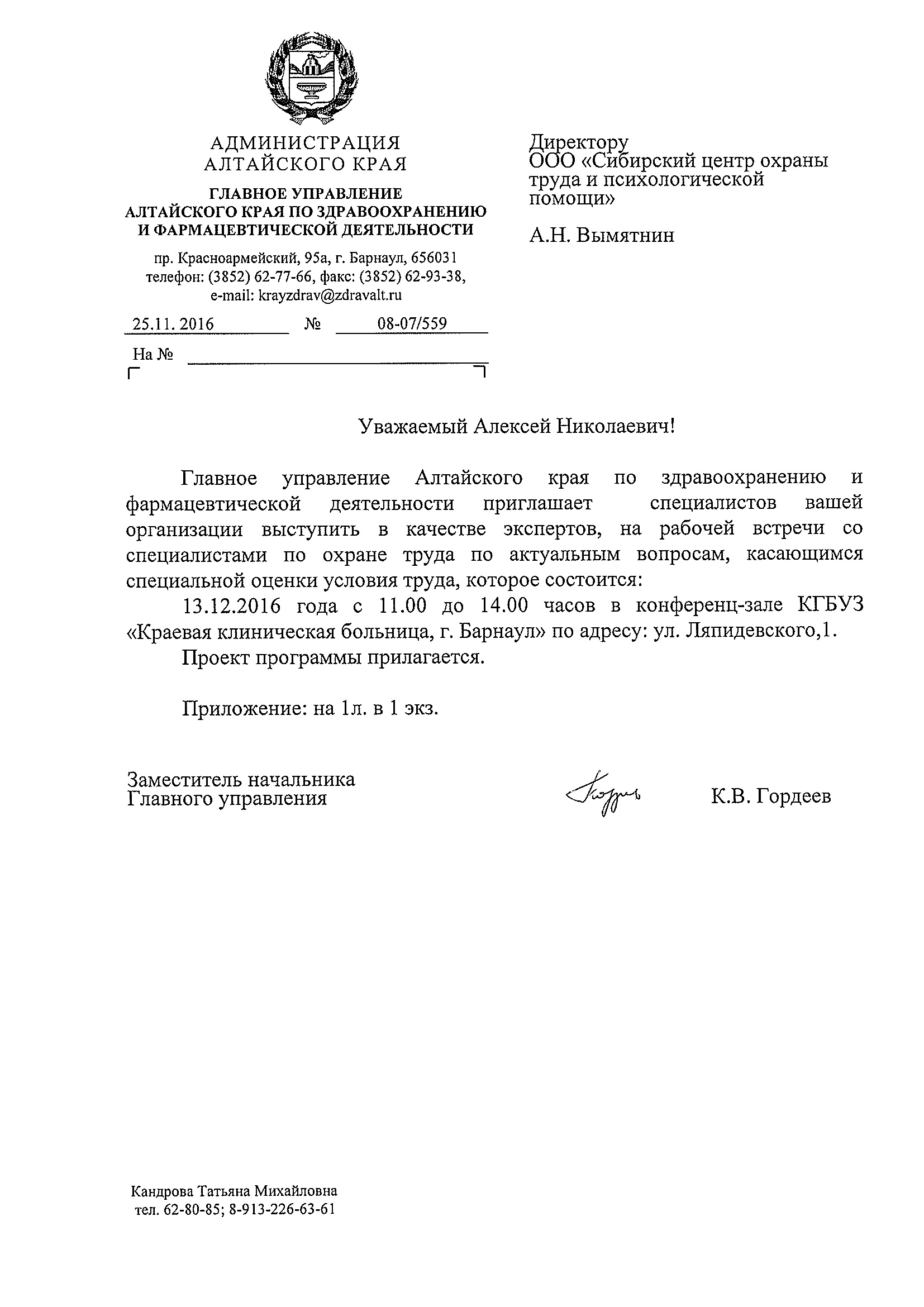 АДМИНИСТРАЦИЯ
АЛТАЙСКОГО КРАЯ

ГЛАВНОЕ УПРАВЛЕНИЕ
АЛТАЙСКОГО КРАЯ ПО ЗДРАВООХРАНЕНИЮ
И ФАРМАЦЕВТИЧЕСКОЙ ДЕЯТЕЛЬНОСТИ

пр. Красноармейский, 95а, г. Барнаул, 656031
телефон: (3852) 62-77-66, факс: (3852) 62-93-38,
e-mail: krayzdrav@zdravalt.ru

25.11. 2016 № 08-07/559

На №

Директору
ООО «Сибирский центр охраны труда и психологической помощи»

А.Н. Вымятнин

Уважаемый Алексей Николаевич!

Главное управление Алтайского края по здравоохранению и фармацевтической деятельности приглашает специалистов вашей организации выступить в качестве экспертов, на рабочей встречи со специалистами по охране труда по актуальным вопросам, касающимся специальной оценки условия труда, которое состоится:

13.12.2016 года с 11.00 до 14.00 часов в конференц-зале КГБУЗ «Краевая клиническая больница, г. Барнаул» по адресу: ул. Ляпидевского,1.

Проект программы прилагается.

Приложение: на 1л. в 1 экз.

Заместитель начальника
Главного управления

К.В. Гордеев

Кандрова Татьяна Михайловна
тел. 62-80-85; 8-913-226-63-61